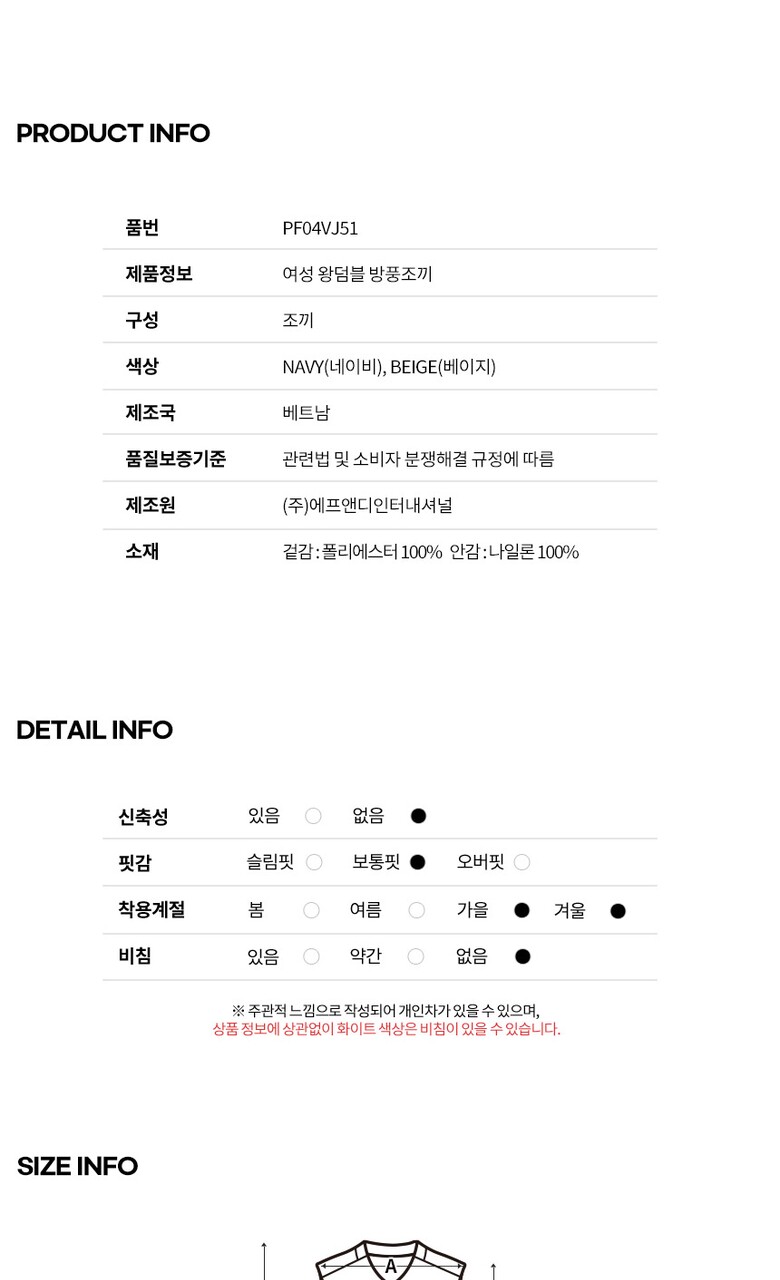 PRODUCT INFO

품번 PF04VJ51
제품정보 여성 왕덤블 방풍조끼
구성 조끼
색상 NAVY(네이비), BEIGE(베이지)
제조국 베트남
품질보증기준 관련법 및 소비자 분쟁해결 규정에 따름
제조원 (주)에프앤디인터내셔널
소재 겉감 : 폴리에스터 100% 안감 : 나일론 100%

DETAIL INFO

신축성 있음 ○ 없음 ●
핏감 슬림핏 ○ 보통핏 ● 오버핏 ○
착용계절 봄 ○ 여름 ○ 가을 ● 겨울 ●
비침 있음 ○ 약간 ○ 없음 ●

※ 주관적 느낌으로 작성되어 개인차가 있을 수 있으며,
상품 정보에 상관없이 화이트 색상은 비침이 있을 수 있습니다.

SIZE INFO

A